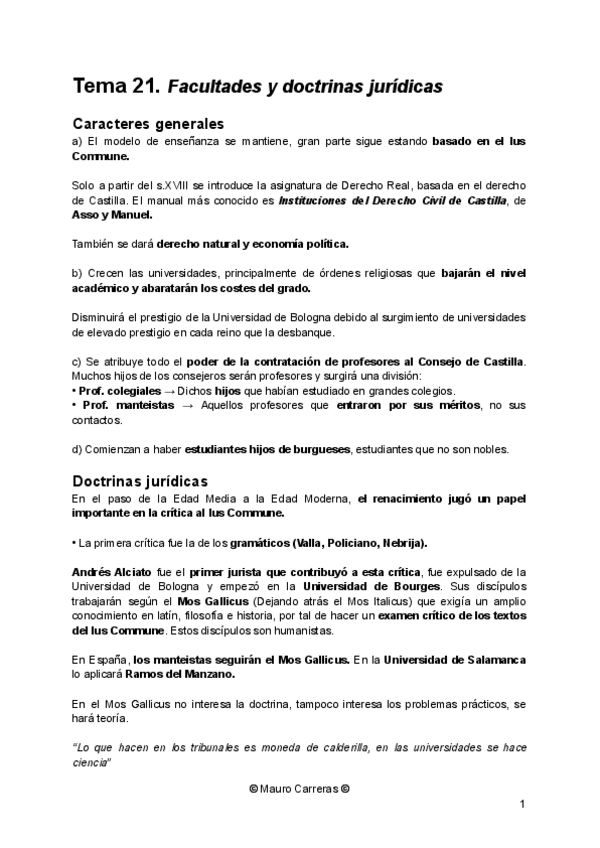 Tema 21. Facultades y doctrinas jurídicas

Caracteres generales
a) El modelo de enseñanza se mantiene, gran parte sigue estando basado en el Ius Commune.

Solo a partir del s.XVIII se introduce la asignatura de Derecho Real, basada en el derecho de Castilla. El manual más conocido es Instituciones del Derecho Civil de Castilla, de Asso y Manuel.

También se dará derecho natural y economía política.

b) Crecen las universidades, principalmente de órdenes religiosas que bajarán el nivel académico y abaratarán los costes del grado.

Disminuirá el prestigio de la Universidad de Bologna debido al surgimiento de universidades de elevado prestigio en cada reino que la desbanque.

c) Se atribuye todo el poder de la contratación de profesores al Consejo de Castilla. Muchos hijos de los consejeros serán profesores y surgirá una división:
• Prof. colegiales → Dichos hijos que habían estudiado en grandes colegios.
• Prof. manteistas → Aquellos profesores que entraron por sus méritos, no sus contactos.

d) Comienzan a haber estudiantes hijos de burgueses, estudiantes que no son nobles.

Doctrinas jurídicas
En el paso de la Edad Media a la Edad Moderna, el renacimiento jugó un papel importante en la crítica al Ius Commune.

• La primera crítica fue la de los gramáticos (Valla, Policiano, Nebrija).

Andrés Alciato fue el primer jurista que contribuyó a esta crítica, fue expulsado de la Universidad de Bologna y empezó en la Universidad de Bourges. Sus discípulos trabajarán según el Mos Gallicus (Dejando atrás el Mos Italicus) que exigía un amplio conocimiento en latín, filosofía e historia, por tal de hacer un examen crítico de los textos del Ius Commune. Estos discípulos son humanistas.

En España, los manteistas seguirán el Mos Gallicus. En la Universidad de Salamanca lo aplicará Ramos del Manzano.

En el Mos Gallicus no interesa la doctrina, tampoco interesa los problemas prácticos, se hará teoría.

"Lo que hacen en los tribunales es moneda de calderilla, en las universidades se hace ciencia"

© Mauro Carreras ©

1